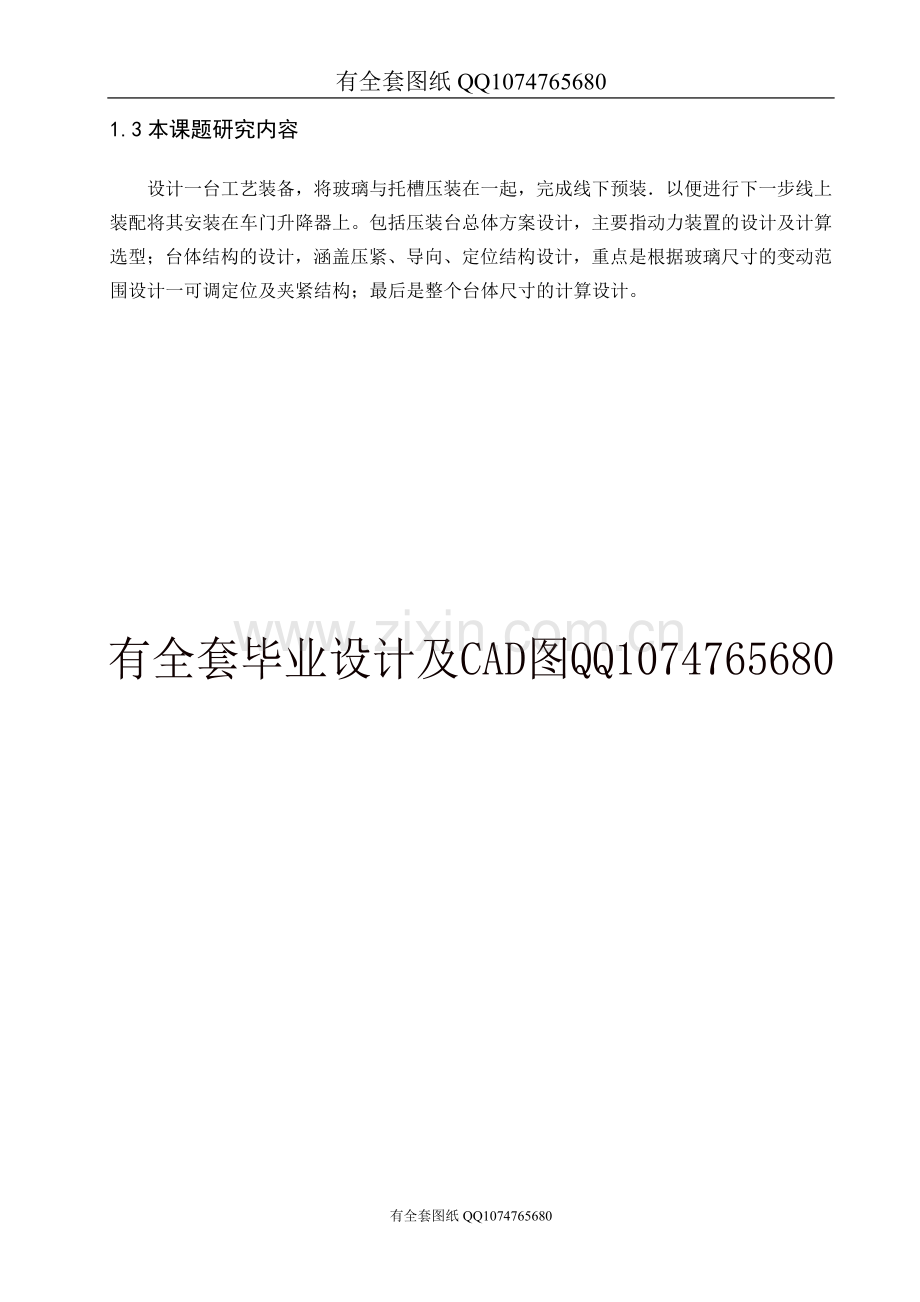 有全套图纸QQ1074765680

1.3本课题研究内容

设计一台工艺装备，将玻璃与托槽压装在一起，完成线下预装．以便进行下一步线上装配将其安装在车门升降器上。包括压装台总体方案设计，主要指动力装置的设计及计算选型；台体结构的设计，涵盖压紧、导向、定位结构设计，重点是根据玻璃尺寸的变动范围设计一可调定位及夹紧结构；最后是整个台体尺寸的计算设计。

有全套毕业设计及CAD图QQ1074765680

有全套图纸QQ1074765680

www.zixin.com.cn